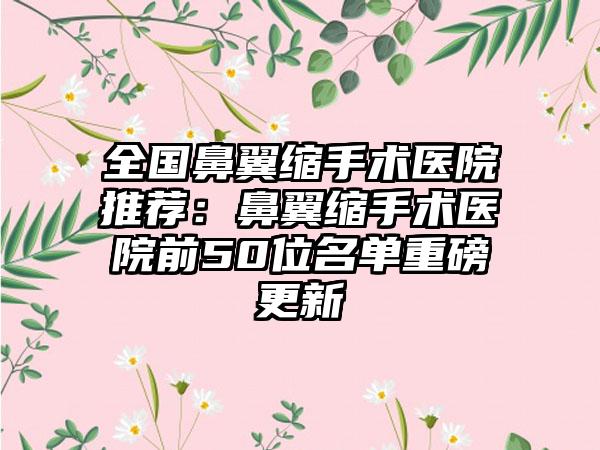 全国鼻翼缩手术医院推荐：鼻翼缩手术医院前50位名单重磅更新